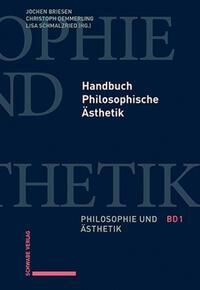 JOCHEN BRIESEN
CHRISTOPH DEMMERLING
LISA SCHMALZRIED (HG.)

OPHIE

ND

Handbuch
Philosophische
Ästhetik

THETIK

PHILOSOPHIE UND ÄSTHETIK BD 1

SCHWABE VERLAG